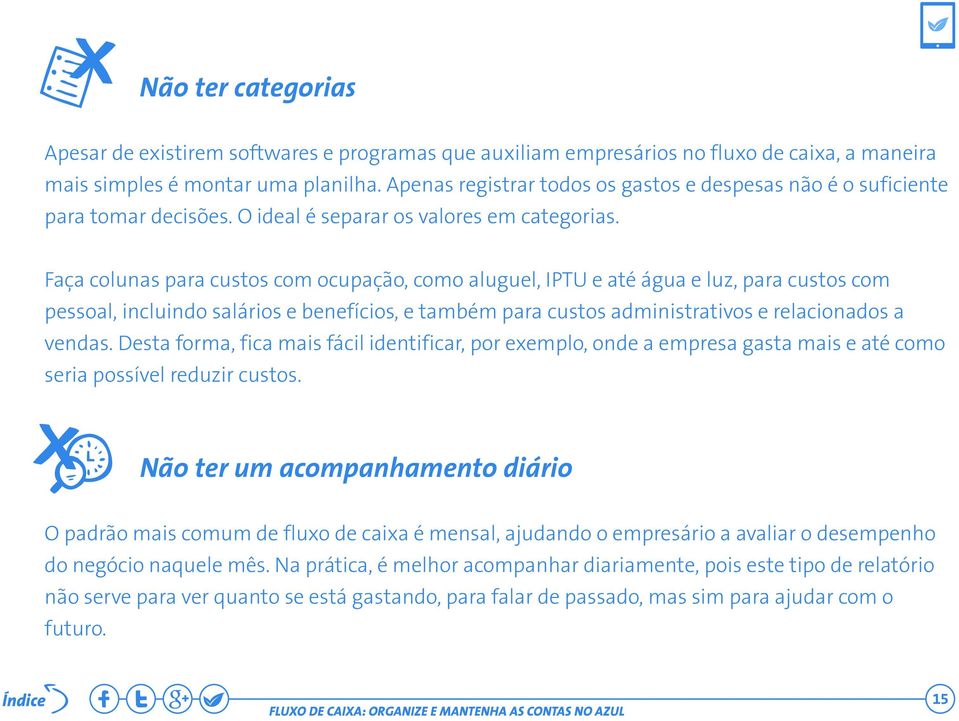 Não ter categorias

Apesar de existirem softwares e programas que auxiliam empresários no fluxo de caixa, a maneira mais simples é montar uma planilha. Apenas registrar todos os gastos e despesas não é o suficiente para tomar decisões. O ideal é separar os valores em categorias.

Faça colunas para custos com ocupação, como aluguel, IPTU e até água e luz, para custos com pessoal, incluindo salários e benefícios, e também para custos administrativos e relacionados a vendas. Desta forma, fica mais fácil identificar, por exemplo, onde a empresa gasta mais e até como seria possível reduzir custos.

Não ter um acompanhamento diário

O padrão mais comum de fluxo de caixa é mensal, ajudando o empresário a avaliar o desempenho do negócio naquele mês. Na prática, é melhor acompanhar diariamente, pois este tipo de relatório não serve para ver quanto se está gastando, para falar de passado, mas sim para ajudar com o futuro.

Índice

FLUXO DE CAIXA: ORGANIZE E MANTENHA AS CONTAS NO AZUL

15